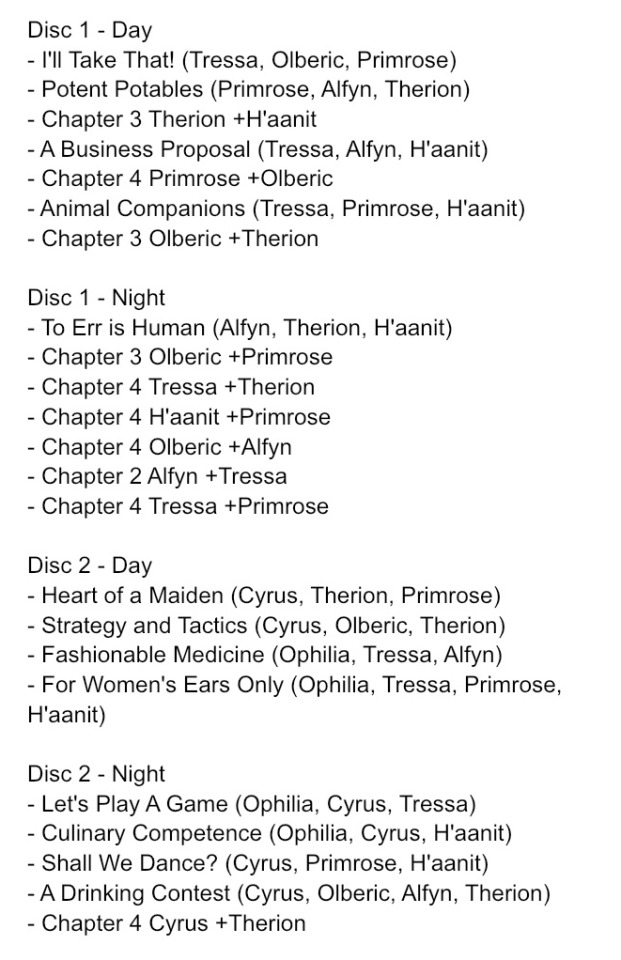 Disc 1 - Day
- I'll Take That! (Tressa, Olberic, Primrose)
- Potent Potables (Primrose, Alfyn, Therion)
- Chapter 3 Therion +H'aanit
- A Business Proposal (Tressa, Alfyn, H'aanit)
- Chapter 4 Primrose +Olberic
- Animal Companions (Tressa, Primrose, H'aanit)
- Chapter 3 Olberic +Therion

Disc 1 - Night
- To Err is Human (Alfyn, Therion, H'aanit)
- Chapter 3 Olberic +Primrose
- Chapter 4 Tressa +Therion
- Chapter 4 H'aanit +Primrose
- Chapter 4 Olberic +Alfyn
- Chapter 2 Alfyn +Tressa
- Chapter 4 Tressa +Primrose

Disc 2 - Day
- Heart of a Maiden (Cyrus, Therion, Primrose)
- Strategy and Tactics (Cyrus, Olberic, Therion)
- Fashionable Medicine (Ophilia, Tressa, Alfyn)
- For Women's Ears Only (Ophilia, Tressa, Primrose, H'aanit)

Disc 2 - Night
- Let's Play A Game (Ophilia, Cyrus, Tressa)
- Culinary Competence (Ophilia, Cyrus, H'aanit)
- Shall We Dance? (Cyrus, Primrose, H'aanit)
- A Drinking Contest (Cyrus, Olberic, Alfyn, Therion)
- Chapter 4 Cyrus +Therion